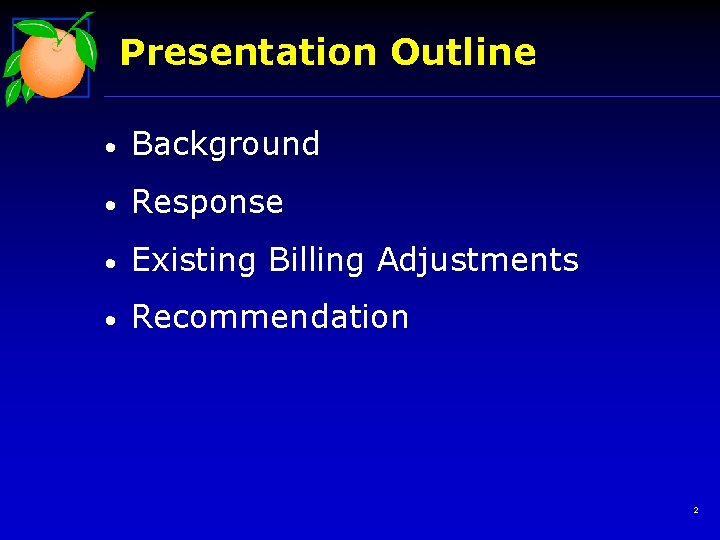 Presentation Outline

• Background
• Response
• Existing Billing Adjustments
• Recommendation

2